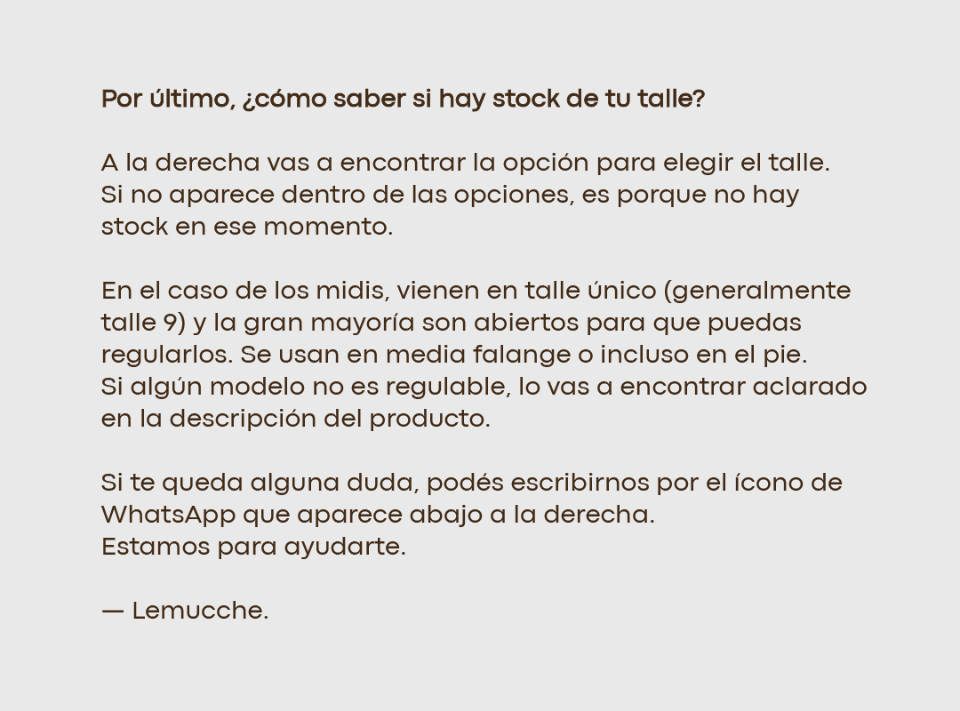 Por último, ¿cómo saber si hay stock de tu talle?

A la derecha vas a encontrar la opción para elegir el talle. Si no aparece dentro de las opciones, es porque no hay stock en ese momento.

En el caso de los midis, vienen en talle único (generalmente talle 9) y la gran mayoría son abiertos para que puedas regularlos. Se usan en media falange o incluso en el pie. Si algún modelo no es regulable, lo vas a encontrar aclarado en la descripción del producto.

Si te queda alguna duda, podés escribirnos por el ícono de WhatsApp que aparece abajo a la derecha. Estamos para ayudarte.

— Lemucche.